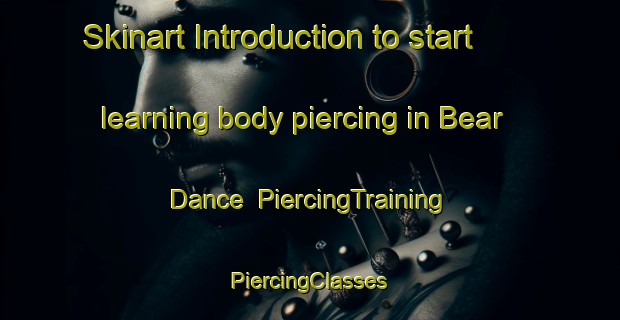 Skinart Introduction to start learning body piercing in Bear Dance  PiercingTraining

PiercingClasses